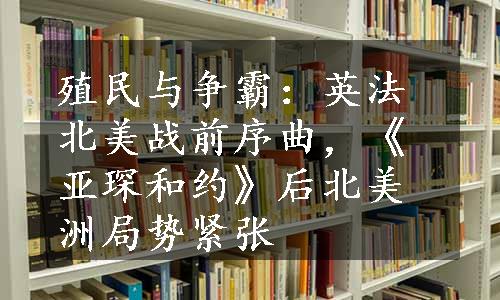 殖民与争霸：英法北美战前序曲，《亚琛和约》后北美洲局势紧张